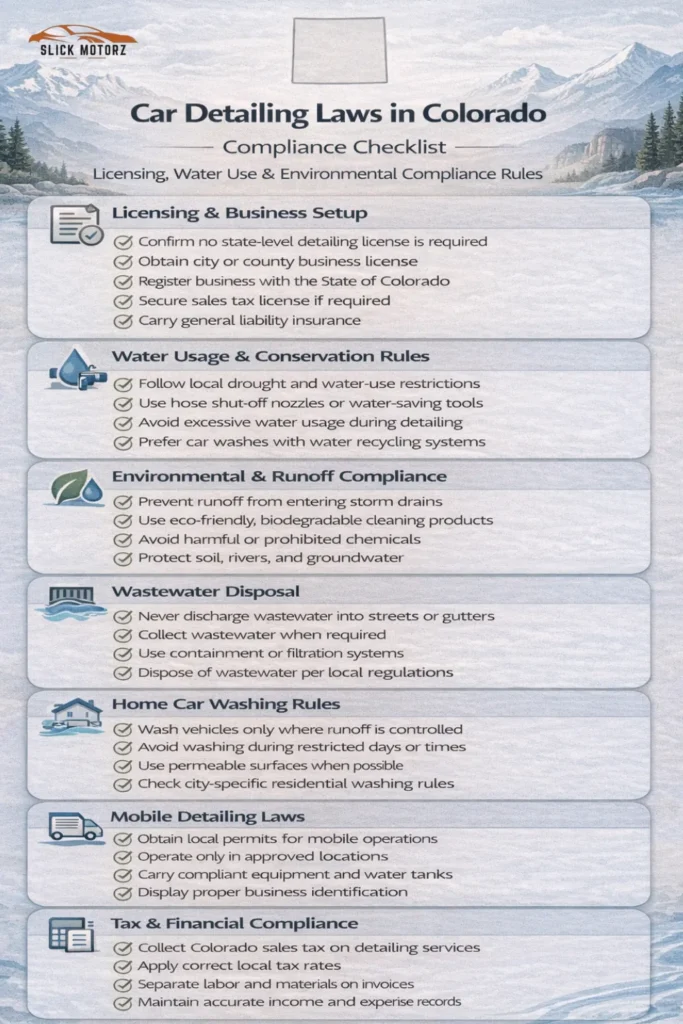 SLICK MOTORZ

Car Detailing Laws in Colorado

Compliance Checklist

Licensing, Water Use & Environmental Compliance Rules

Licensing & Business Setup
Confirm no state-level detailing license is required
Obtain city or county business license
Register business with the State of Colorado
Secure sales tax license if required
Carry general liability insurance

Water Usage & Conservation Rules
Follow local drought and water-use restrictions
Use hose shut-off nozzles or water-saving tools
Avoid excessive water usage during detailing
Prefer car washes with water recycling systems

Environmental & Runoff Compliance
Prevent runoff from entering storm drains
Use eco-friendly, biodegradable cleaning products
Avoid harmful or prohibited chemicals
Protect soil, rivers, and groundwater

Wastewater Disposal
Never discharge wastewater into streets or gutters
Collect wastewater when required
Use containment or filtration systems
Dispose of wastewater per local regulations

Home Car Washing Rules
Wash vehicles only where runoff is controlled
Avoid washing during restricted days or times
Use permeable surfaces when possible
Check city-specific residential washing rules

Mobile Detailing Laws
Obtain local permits for mobile operations
Operate only in approved locations
Carry compliant equipment and water tanks
Display proper business identification

Tax & Financial Compliance
Collect Colorado sales tax on detailing services
Apply correct local tax rates
Separate labor and materials on invoices
Maintain accurate income and expense records